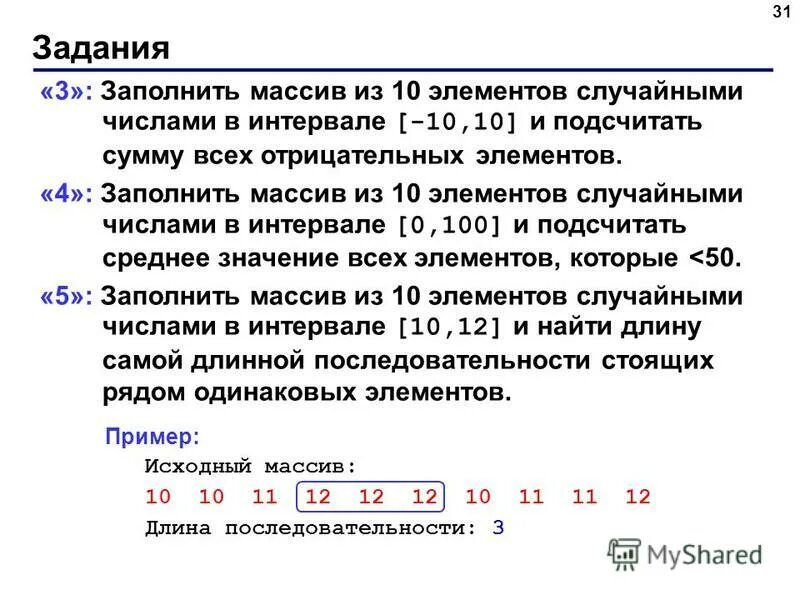 31

Задания

«3»: Заполнить массив из 10 элементов случайными числами в интервале [-10,10] и подсчитать сумму всех отрицательных элементов.

«4»: Заполнить массив из 10 элементов случайными числами в интервале [0,100] и подсчитать среднее значение всех элементов, которые <50.

«5»: Заполнить массив из 10 элементов случайными числами в интервале [10,12] и найти длину самой длинной последовательности стоящих рядом одинаковых элементов.

Пример:

Исходный массив:

10 10 11 12 12 12 10 11 11 12

Длина последовательности: 3

MyShared